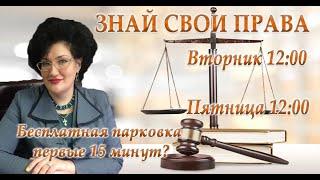 ЗНАЙ СВОИ ПРАВА

Вторник 12:00

Пятница 12:00

Бесплатная парковка первые 15 минут?